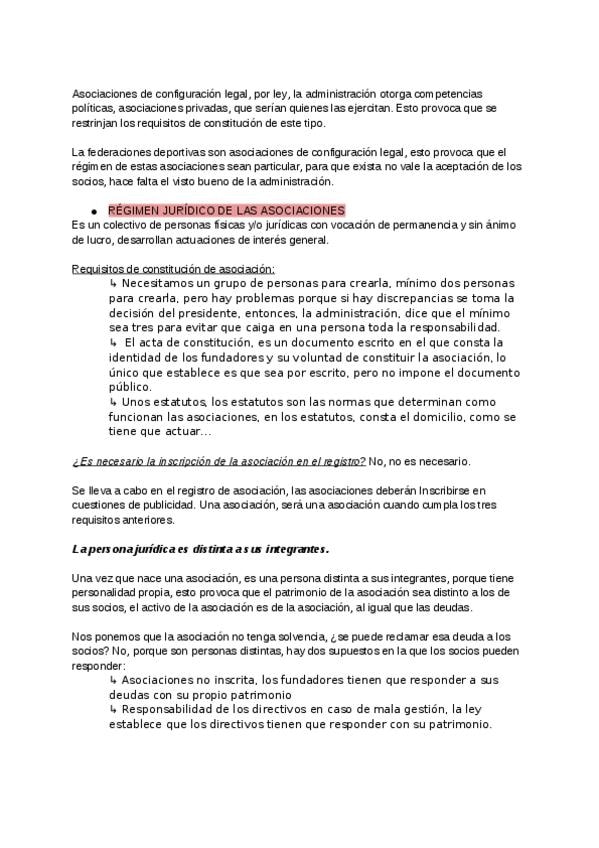 Asociaciones de configuración legal, por ley, la administración otorga competencias políticas, asociaciones privadas, que serían quienes las ejercitan. Esto provoca que se restrinjan los requisitos de constitución de este tipo.

La federaciones deportivas son asociaciones de configuración legal, esto provoca que el régimen de estas asociaciones sean particular, para que exista no vale la aceptación de los socios, hace falta el visto bueno de la administración.

● RÉGIMEN JURÍDICO DE LAS ASOCIACIONES
Es un colectivo de personas físicas y/o jurídicas con vocación de permanencia y sin ánimo de lucro, desarrollan actuaciones de interés general.

Requisitos de constitución de asociación:
↳ Necesitamos un grupo de personas para crearla, mínimo dos personas para crearla, pero hay problemas porque si hay discrepancias se toma la decisión del presidente, entonces, la administración, dice que el mínimo sea tres para evitar que caiga en una persona toda la responsabilidad.
↳ El acta de constitución, es un documento escrito en el que consta la identidad de los fundadores y su voluntad de constituir la asociación, lo único que establece es que sea por escrito, pero no impone el documento público.
↳ Unos estatutos, los estatutos son las normas que determinan como funcionan las asociaciones, en los estatutos, consta el domicilio, como se tiene que actuar…

¿Es necesario la inscripción de la asociación en el registro? No, no es necesario.

Se lleva a cabo en el registro de asociación, las asociaciones deberán Inscribirse en cuestiones de publicidad. Una asociación, será una asociación cuando cumpla los tres requisitos anteriores.

La persona jurídica es distinta a sus integrantes.

Una vez que nace una asociación, es una persona distinta a sus integrantes, porque tiene personalidad propia, esto provoca que el patrimonio de la asociación sea distinto a los de sus socios, el activo de la asociación es de la asociación, al igual que las deudas.

Nos ponemos que la asociación no tenga solvencia, ¿se puede reclamar esa deuda a los socios? No, porque son personas distintas, hay dos supuestos en la que los socios pueden responder:
↳ Asociaciones no inscrita, los fundadores tienen que responder a sus deudas con su propio patrimonio
↳ Responsabilidad de los directivos en caso de mala gestión, la ley establece que los directivos tienen que responder con su patrimonio.